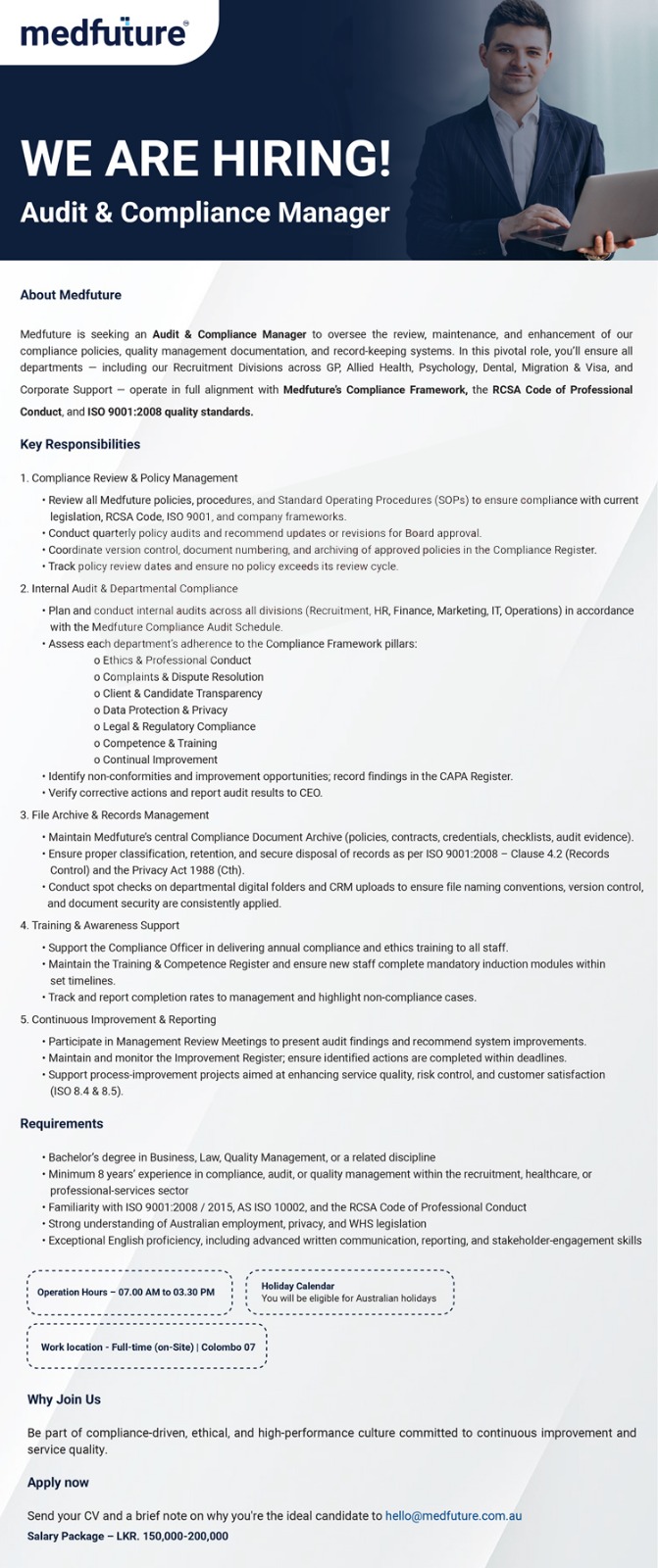 medfuture®

WE ARE HIRING!
Audit & Compliance Manager

About Medfuture

Medfuture is seeking an Audit & Compliance Manager to oversee the review, maintenance, and enhancement of our compliance policies, quality management documentation, and record-keeping systems. In this pivotal role, you'll ensure all departments — including our Recruitment Divisions across GP, Allied Health, Psychology, Dental, Migration & Visa, and Corporate Support — operate in full alignment with Medfuture's Compliance Framework, the RCSA Code of Professional Conduct, and ISO 9001:2008 quality standards.

Key Responsibilities

1. Compliance Review & Policy Management
• Review all Medfuture policies, procedures, and Standard Operating Procedures (SOPs) to ensure compliance with current legislation, RCSA Code, ISO 9001, and company frameworks.
• Conduct quarterly policy audits and recommend updates or revisions for Board approval.
• Coordinate version control, document numbering, and archiving of approved policies in the Compliance Register.
• Track policy review dates and ensure no policy exceeds its review cycle.

2. Internal Audit & Departmental Compliance
• Plan and conduct internal audits across all divisions (Recruitment, HR, Finance, Marketing, IT, Operations) in accordance with the Medfuture Compliance Audit Schedule.
• Assess each department's adherence to the Compliance Framework pillars:
o Ethics & Professional Conduct
o Complaints & Dispute Resolution
o Client & Candidate Transparency
o Data Protection & Privacy
o Legal & Regulatory Compliance
o Competence & Training
o Continual Improvement
• Identify non-conformities and improvement opportunities; record findings in the CAPA Register.
• Verify corrective actions and report audit results to CEO.

3. File Archive & Records Management
• Maintain Medfuture's central Compliance Document Archive (policies, contracts, credentials, checklists, audit evidence).
• Ensure proper classification, retention, and secure disposal of records as per ISO 9001:2008 – Clause 4.2 (Records Control) and the Privacy Act 1988 (Cth).
• Conduct spot checks on departmental digital folders and CRM uploads to ensure file naming conventions, version control, and document security are consistently applied.

4. Training & Awareness Support
• Support the Compliance Officer in delivering annual compliance and ethics training to all staff.
• Maintain the Training & Competence Register and ensure new staff complete mandatory induction modules within set timelines.
• Track and report completion rates to management and highlight non-compliance cases.

5. Continuous Improvement & Reporting
• Participate in Management Review Meetings to present audit findings and recommend system improvements.
• Maintain and monitor the Improvement Register; ensure identified actions are completed within deadlines.
• Support process-improvement projects aimed at enhancing service quality, risk control, and customer satisfaction (ISO 8.4 & 8.5).

Requirements

• Bachelor's degree in Business, Law, Quality Management, or a related discipline
• Minimum 8 years' experience in compliance, audit, or quality management within the recruitment, healthcare, or professional-services sector
• Familiarity with ISO 9001:2008 / 2015, AS ISO 10002, and the RCSA Code of Professional Conduct
• Strong understanding of Australian employment, privacy, and WHS legislation
• Exceptional English proficiency, including advanced written communication, reporting, and stakeholder-engagement skills

Operation Hours – 07.00 AM to 03.30 PM

Holiday Calendar
You will be eligible for Australian holidays

Work location - Full-time (on-Site) | Colombo 07

Why Join Us

Be part of compliance-driven, ethical, and high-performance culture committed to continuous improvement and service quality.

Apply now

Send your CV and a brief note on why you're the ideal candidate to hello@medfuture.com.au
Salary Package – LKR. 150,000-200,000